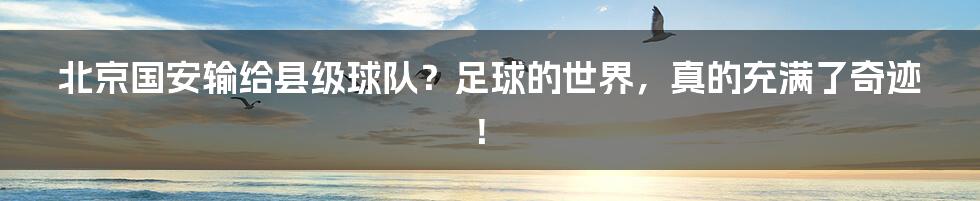 北京国安输给县级球队？足球的世界，真的充满了奇迹！